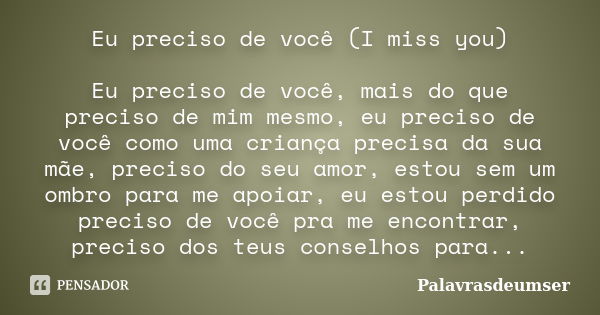 Eu preciso de você (I miss you)

Eu preciso de você, mais do que preciso de mim mesmo, eu preciso de você como uma criança precisa da sua mãe, preciso do seu amor, estou sem um ombro para me apoiar, eu estou perdido preciso de você pra me encontrar, preciso dos teus conselhos para...

PENSADOR

Palavrasdeumser